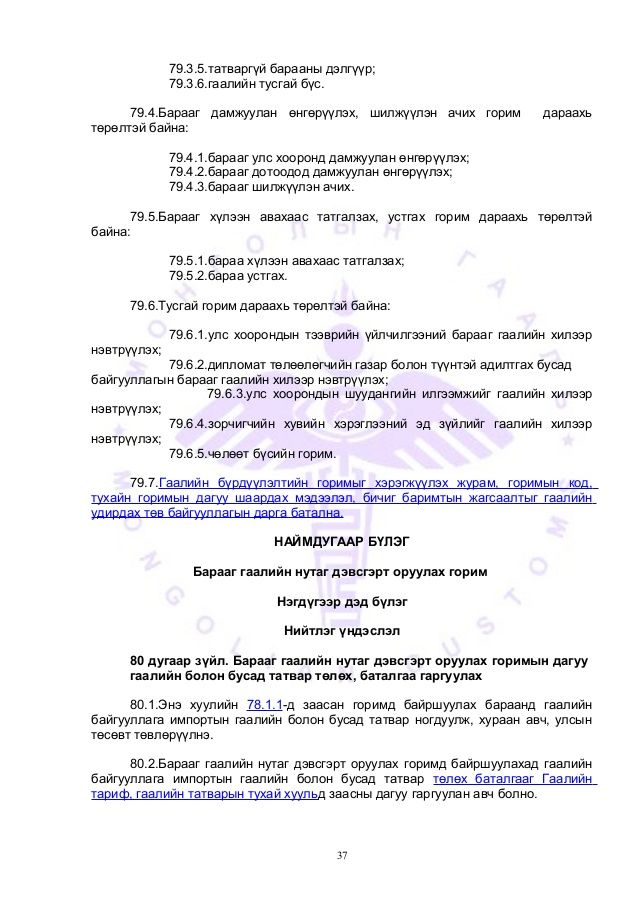 79.3.5.татваргүй барааны дэлгүүр;
79.3.6.гаалийн тусгай бүс.

79.4.Барааг дамжуулан өнгөрүүлэх, шилжүүлэн ачих горим дараахь төрөлтэй байна:

79.4.1.барааг улс хооронд дамжуулан өнгөрүүлэх;
79.4.2.барааг дотоодод дамжуулан өнгөрүүлэх;
79.4.3.барааг шилжүүлэн ачих.

79.5.Барааг хүлээн авахаас татгалзах, устгах горим дараахь төрөлтэй байна:

79.5.1.бараа хүлээн авахаас татгалзах;
79.5.2.бараа устгах.

79.6.Тусгай горим дараахь төрөлтэй байна:

79.6.1.улс хоорондын тээврийн үйлчилгээний барааг гаалийн хилээр нэвтрүүлэх;
79.6.2.дипломат төлөөлөгчийн газар болон түүнтэй адилтгах бусад байгууллагын барааг гаалийн хилээр нэвтрүүлэх;
79.6.3.улс хоорондын шуудангийн илгээмжийг гаалийн хилээр нэвтрүүлэх;
79.6.4.зорчигчийн хувийн хэрэглээний эд зүйлийг гаалийн хилээр нэвтрүүлэх;
79.6.5.чөлөөт бүсийн горим.

79.7.Гаалийн бүрдүүлэлтийн горимыг хэрэгжүүлэх журам, горимын код, тухайн горимын дагуу шаардах мэдээлэл, бичиг баримтын жагсаалтыг гаалийн удирдах төв байгууллагын дарга батална.

НАЙМДУГААР БҮЛЭГ

Барааг гаалийн нутаг дэвсгэрт оруулах горим

Нэгдүгээр дэд бүлэг

Нийтлэг үндэслэл

80 дугаар зүйл. Барааг гаалийн нутаг дэвсгэрт оруулах горимын дагуу гаалийн болон бусад татвар төлөх, баталгаа гаргуулах

80.1.Энэ хуулийн 78.1.1-д заасан горимд байршуулах бараанд гаалийн байгууллага импортын гаалийн болон бусад татвар ногдуулж, хураан авч, улсын төсөвт төвлөрүүлнэ.

80.2.Барааг гаалийн нутаг дэвсгэрт оруулах горимд байршуулахад гаалийн байгууллага импортын гаалийн болон бусад татвар төлөх баталгааг Гаалийн тариф, гаалийн татварын тухай хуульд заасны дагуу гаргуулан авч болно.

37